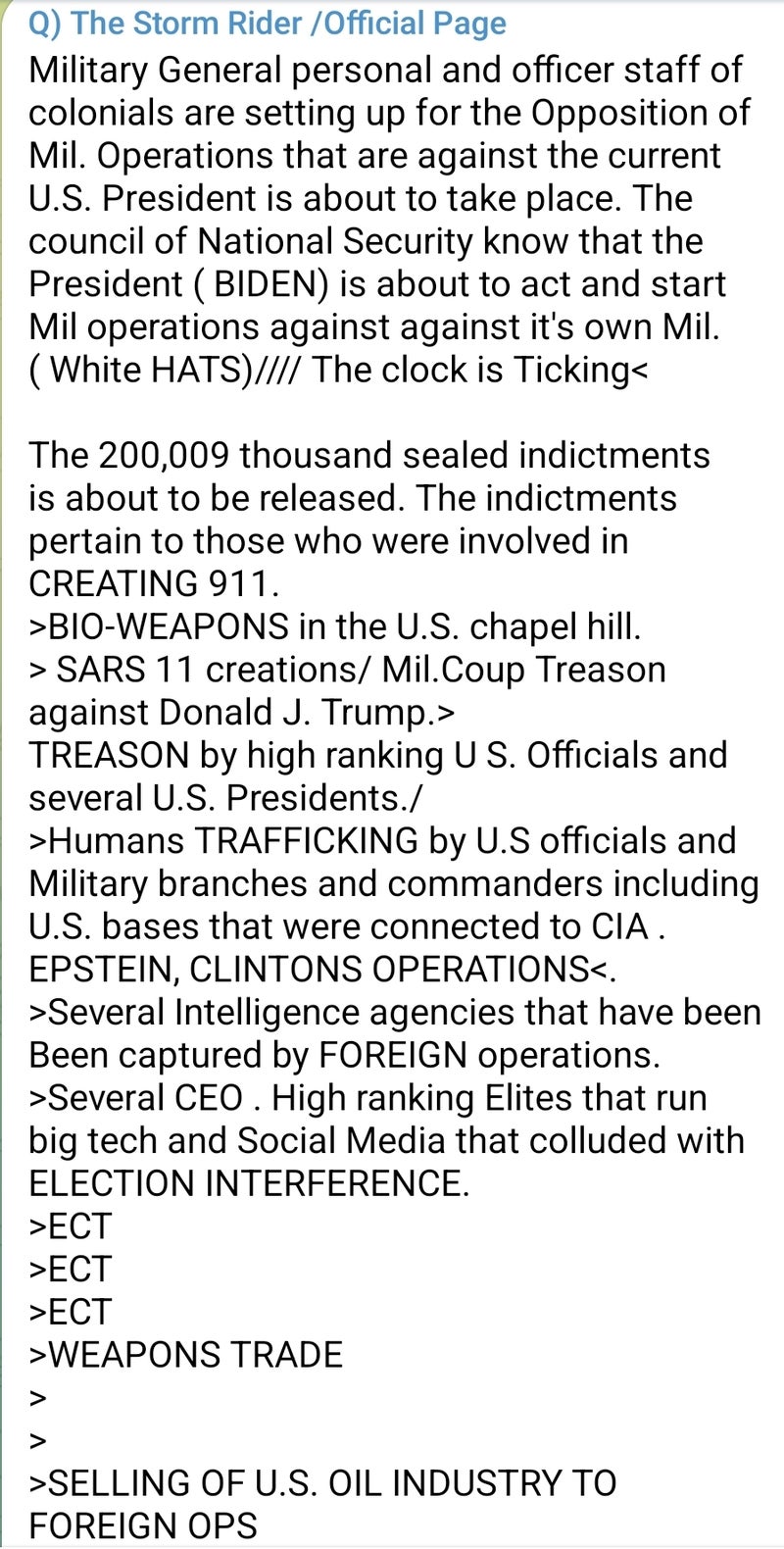 Q) The Storm Rider /Official Page
Military General personal and officer staff of colonials are setting up for the Opposition of Mil. Operations that are against the current U.S. President is about to take place. The council of National Security know that the President ( BIDEN) is about to act and start Mil operations against against it's own Mil. ( White HATS)//// The clock is Ticking<

The 200,009 thousand sealed indictments is about to be released. The indictments pertain to those who were involved in CREATING 911.
>BIO-WEAPONS in the U.S. chapel hill.
> SARS 11 creations/ Mil.Coup Treason against Donald J. Trump.>
TREASON by high ranking U S. Officials and several U.S. Presidents./
>Humans TRAFFICKING by U.S officials and Military branches and commanders including U.S. bases that were connected to CIA . EPSTEIN, CLINTONS OPERATIONS<.
>Several Intelligence agencies that have been Been captured by FOREIGN operations.
>Several CEO . High ranking Elites that run big tech and Social Media that colluded with ELECTION INTERFERENCE.
>ECT
>ECT
>ECT
>WEAPONS TRADE
>
>
>SELLING OF U.S. OIL INDUSTRY TO FOREIGN OPS